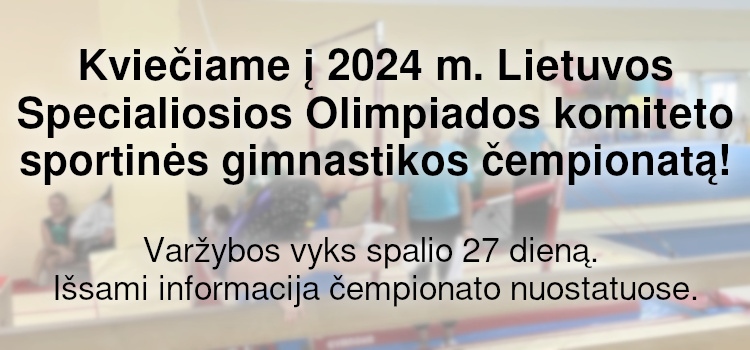 Kviečiame į 2024 m. Lietuvos Specialiosios Olimpiados komiteto sportinės gimnastikos čempionatą!

Varžybos vyks spalio 27 dieną.
Išsami informacija čempionato nuostatuose.